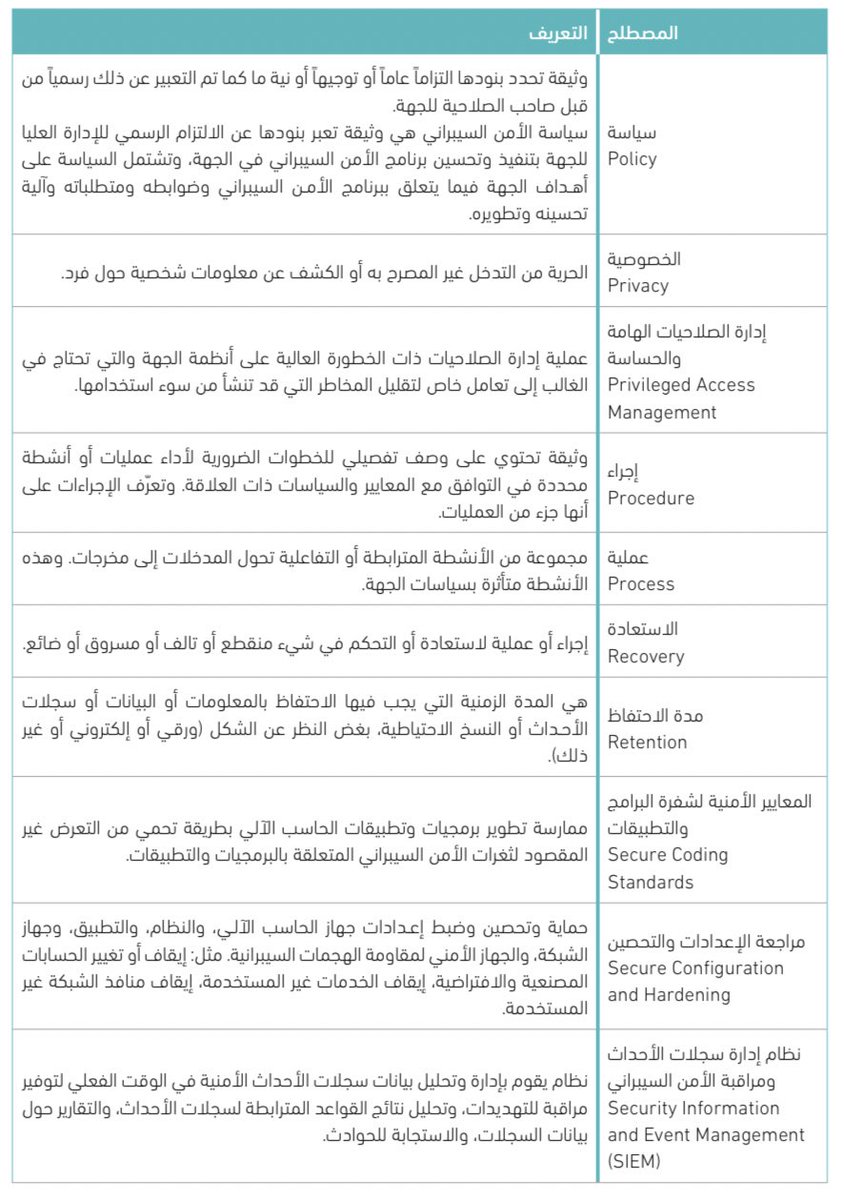 | المصطلح | التعريف |
|---|---|
| سياسة Policy | وثيقة تحدد بنودها التزاماً عاماً أو توجيهاً أو نية ما كما تم التعبير عن ذلك رسمياً من قبل صاحب الصلاحية للجهة. سياسة الأمن السيبراني هي وثيقة تعبر بنودها عن الالتزام الرسمي للإدارة العليا للجهة بتنفيذ وتحسين برنامج الأمن السيبراني في الجهة، وتشتمل السياسة على أهداف الجهة فيما يتعلق ببرنامج الأمن السيبراني وضوابطه ومتطلباته وآلية تحسينه وتطويره. |
| الخصوصية Privacy | الحرية من التدخل غير المصرح به أو الكشف عن معلومات شخصية حول فرد. |
| إدارة الصلاحيات الهامة والحساسة Privileged Access Management | عملية إدارة الصلاحيات ذات الخطورة العالية على أنظمة الجهة والتي تحتاج في الغالب إلى تعامل خاص لتقليل المخاطر التي قد تنشأ من سوء استخدامها. |
| إجراء Procedure | وثيقة تحتوي على وصف تفصيلي للخطوات الضرورية لأداء عمليات أو أنشطة محددة في التوافق مع المعايير والسياسات ذات العلاقة. وتعرّف الإجراءات على أنها جزء من العمليات. |
| عملية Process | مجموعة من الأنشطة المترابطة أو التفاعلية تحول المدخلات إلى مخرجات. وهذه الأنشطة متأثرة بسياسات الجهة. |
| الاستعادة Recovery | إجراء أو عملية لاستعادة أو التحكم في شيء منقطع أو تالف أو مسروق أو ضائع. |
| مدة الاحتفاظ Retention | هي المدة الزمنية التي يجب فيها الاحتفاظ بالمعلومات أو البيانات أو سجلات الأحداث أو النسخ الاحتياطية، بغض النظر عن الشكل (ورقي أو إلكتروني أو غير ذلك). |
| المعايير الأمنية لشفرة البرامج والتطبيقات Secure Coding Standards | ممارسة تطوير برمجيات وتطبيقات الحاسب الآلي بطريقة تحمي من التعرض غير المقصود لثغرات الأمن السيبراني المتعلقة بالبرمجيات والتطبيقات. |
| مراجعة الإعدادات والتحصين Secure Configuration and Hardening | حماية وتحصين وضبط إعدادات جهاز الحاسب الآلي، والنظام، والتطبيق، وجهاز الشبكة، والجهاز الأمني لمقاومة الهجمات السيبرانية. مثل: إيقاف أو تغيير الحسابات المصنعية والافتراضية، إيقاف الخدمات غير المستخدمة، إيقاف منافذ الشبكة غير المستخدمة. |
| نظام إدارة سجلات الأحداث ومراقبة الأمن السيبراني Security Information and Event Management (SIEM) | نظام يقوم بإدارة وتحليل بيانات سجلات الأحداث الأمنية في الوقت الفعلي لتوفير مراقبة للتهديدات، وتحليل نتائج القواعد المترابطة لسجلات الأحداث، والتقارير حول بيانات السجلات، والاستجابة للحوادث. |